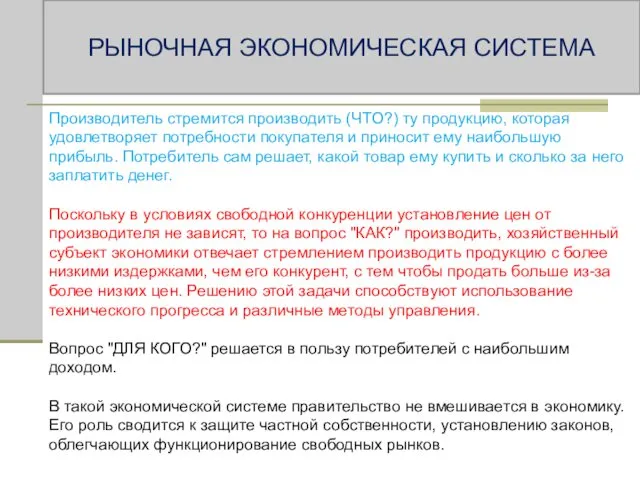 РЫНОЧНАЯ ЭКОНОМИЧЕСКАЯ СИСТЕМА

Производитель стремится производить (ЧТО?) ту продукцию, которая удовлетворяет потребности покупателя и приносит ему наибольшую прибыль. Потребитель сам решает, какой товар ему купить и сколько за него заплатить денег.

Поскольку в условиях свободной конкуренции установление цен от производителя не зависят, то на вопрос "КАК?" производить, хозяйственный субъект экономики отвечает стремлением производить продукцию с более низкими издержками, чем его конкурент, с тем чтобы продать больше из-за более низких цен. Решению этой задачи способствуют использование технического прогресса и различные методы управления.

Вопрос "ДЛЯ КОГО?" решается в пользу потребителей с наибольшим доходом.

В такой экономической системе правительство не вмешивается в экономику. Его роль сводится к защите частной собственности, установлению законов, облегчающих функционирование свободных рынков.